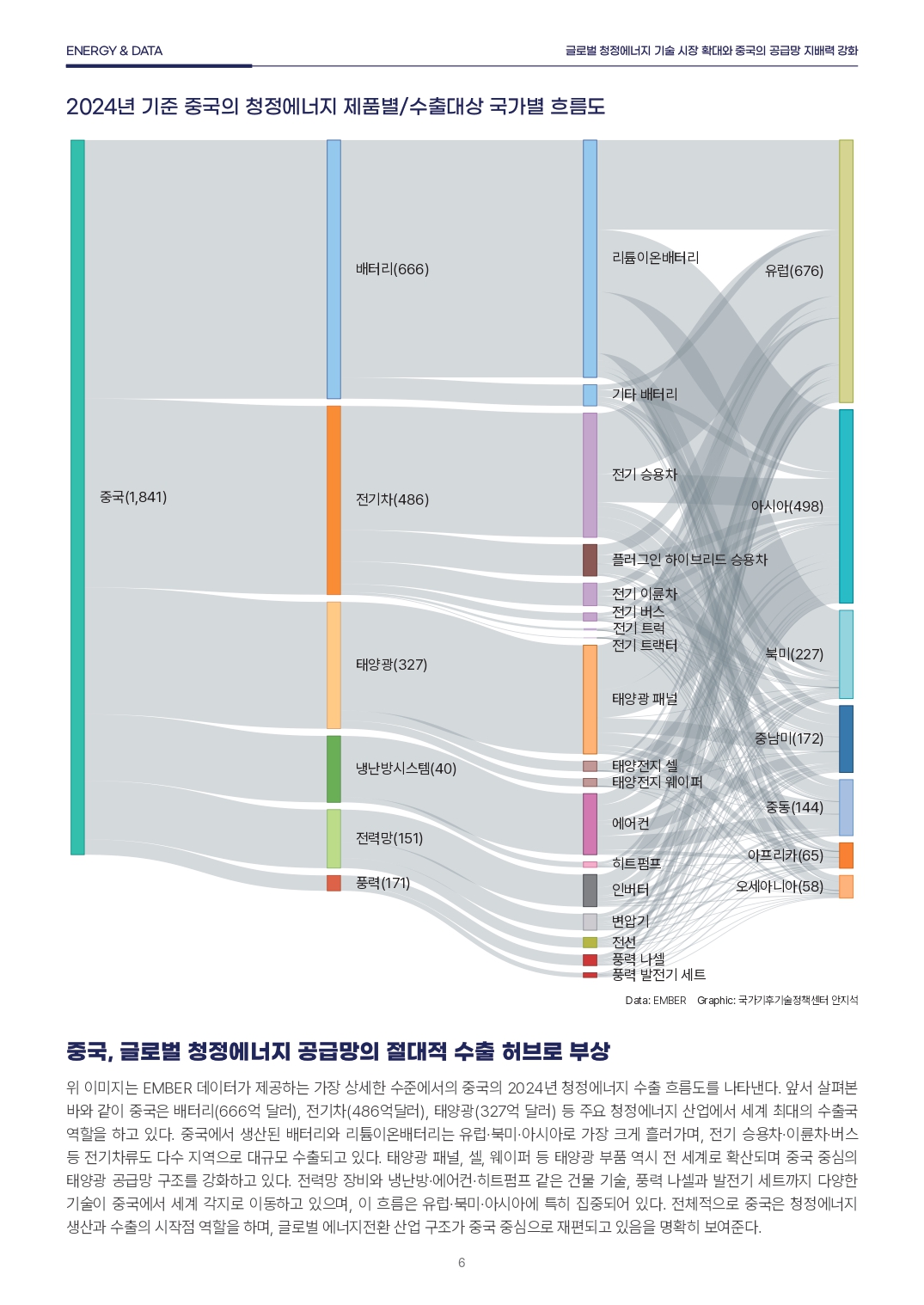 ENERGY & DATA

글로벌 청정에너지 기술 시장 확대와 중국의 공급망 지배력 강화

2024년 기준 중국의 청정에너지 제품별/수출대상 국가별 흐름도

중국(1,841)

배터리(666)

전기차(486)

태양광(327)

냉난방시스템(40)

전력망(151)

풍력(171)

리튬이온배터리

기타 배터리

전기 승용차

플러그인 하이브리드 승용차

전기 이륜차

전기 버스

전기 트럭

전기 트랙터

태양광 패널

태양전지 셀

태양전지 웨이퍼

에어컨

히트펌프

인버터

변압기

전선

풍력 나셀

풍력 발전기 세트

유럽(676)

아시아(498)

북미(227)

중남미(172)

중동(144)

아프리카(65)

오세아니아(58)

Data: EMBER Graphic: 국가기후기술정책센터 안지석

중국, 글로벌 청정에너지 공급망의 절대적 수출 허브로 부상

위 이미지는 EMBER 데이터가 제공하는 가장 상세한 수준에서의 중국의 2024년 청정에너지 수출 흐름도를 나타낸다. 앞서 살펴본 바와 같이 중국은 배터리(666억 달러), 전기차(486억달러), 태양광(327억 달러) 등 주요 청정에너지 산업에서 세계 최대의 수출국 역할을 하고 있다. 중국에서 생산된 배터리와 리튬이온배터리는 유럽·북미·아시아로 가장 크게 흘러가며, 전기 승용차·이륜차·버스 등 전기차류도 다수 지역으로 대규모 수출되고 있다. 태양광 패널, 셀, 웨이퍼 등 태양광 부품 역시 전 세계로 확산되며 중국 중심의 태양광 공급망 구조를 강화하고 있다. 전력망 장비와 냉난방·에어컨·히트펌프 같은 건물 기술, 풍력 나셀과 발전기 세트까지 다양한 기술이 중국에서 세계 각지로 이동하고 있으며, 이 흐름은 유럽·북미·아시아에 특히 집중되어 있다. 전체적으로 중국은 청정에너지 생산과 수출의 시작점 역할을 하며, 글로벌 에너지전환 산업 구조가 중국 중심으로 재편되고 있음을 명확히 보여준다.

6